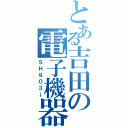 とある吉田の電子機器
SH903i